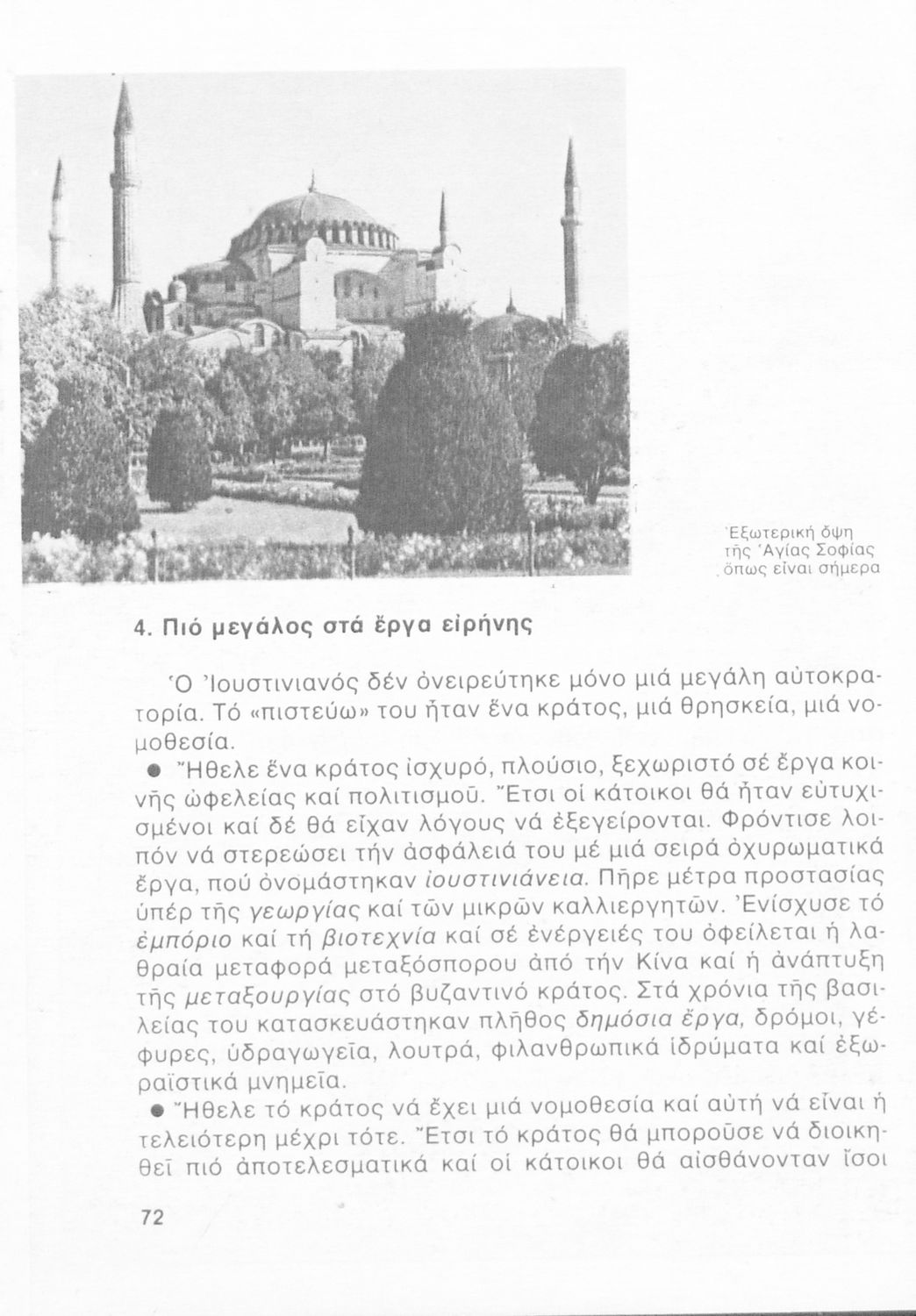 Ἐξωτερική ὄψη τῆς Ἁγίας Σοφίας ὅπως εἶναι σήμερα

4. Πιό μεγάλος στά ἔργα εἰρήνης

Ὁ Ἰουστινιανός δέν ὀνειρεύτηκε μόνο μιά μεγάλη αὐτοκρατορία. Τό «πιστεύω» του ἦταν ἕνα κράτος, μιά θρησκεία, μιά νομοθεσία.

● Ἤθελε ἕνα κράτος ἰσχυρό, πλούσιο, ξεχωριστό σέ ἔργα κοινῆς ὠφελείας καί πολιτισμοῦ. Ἔτσι οἱ κάτοικοι θά ἦταν εὐτυχισμένοι καί δέ θά εἶχαν λόγους νά ἐξεγείρονται. Φρόντισε λοιπόν νά στερεώσει τήν ἀσφάλειά του μέ μιά σειρά ὀχυρωματικά ἔργα, πού ὀνομάστηκαν ἰουστινιάνεια. Πῆρε μέτρα προστασίας ὑπέρ τῆς γεωργίας καί τῶν μικρῶν καλλιεργητῶν. Ἐνίσχυσε τό ἐμπόριο καί τή βιοτεχνία καί σέ ἐνέργειές του ὀφείλεται ἡ λαθραία μεταφορά μεταξόσπορου ἀπό τήν Κίνα καί ἡ ἀνάπτυξη τῆς μεταξουργίας στό βυζαντινό κράτος. Στά χρόνια τῆς βασιλείας του κατασκευάστηκαν πλῆθος δημόσια ἔργα, δρόμοι, γέφυρες, ὑδραγωγεῖα, λουτρά, φιλανθρωπικά ἱδρύματα καί ἐξωραϊστικά μνημεῖα.

● Ἤθελε τό κράτος νά ἔχει μιά νομοθεσία καί αὐτή νά εἶναι ἡ τελειότερη μέχρι τότε. Ἔτσι τό κράτος θά μποροῦσε νά διοικηθεῖ πιό ἀποτελεσματικά καί οἱ κάτοικοι θά αἰσθάνονταν ἴσοι

72